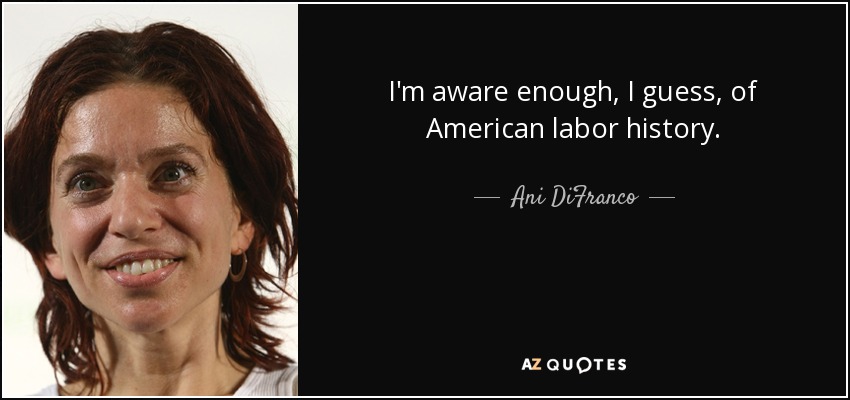 I'm aware enough, I guess, of American labor history.

— Ani DiFranco —

AZ QUOTES